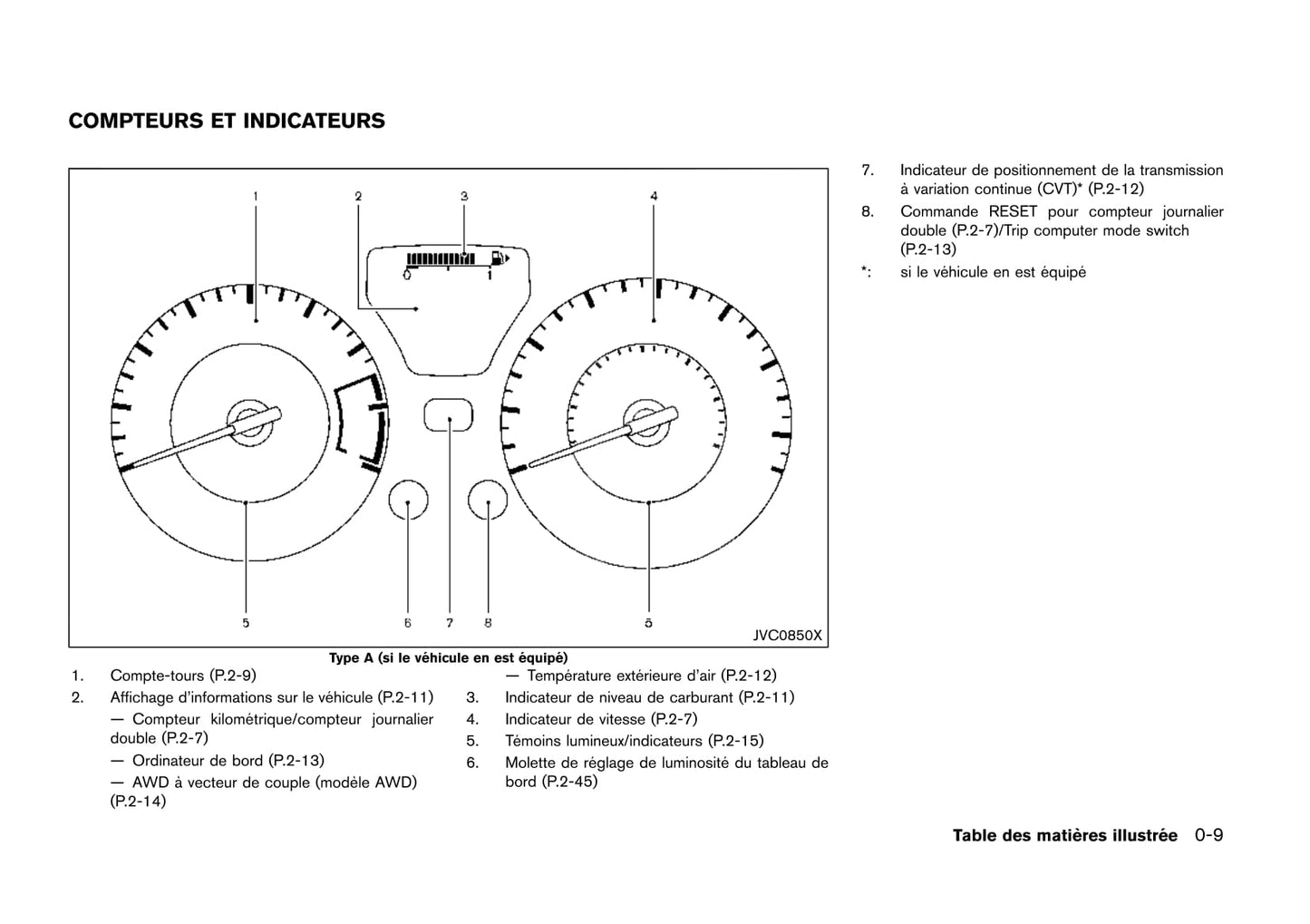 COMPTEURS ET INDICATEURS

1
2
3
4
0
1
5
6
7
8
5
JVC0850X

Type A (si le véhicule en est équipé)

1. Compte-tours (P.2-9)
2. Affichage d'informations sur le véhicule (P.2-11)
— Compteur kilométrique/compteur journalier double (P.2-7)
— Ordinateur de bord (P.2-13)
— AWD à vecteur de couple (modèle AWD) (P.2-14)
— Température extérieure d'air (P.2-12)
3. Indicateur de niveau de carburant (P.2-11)
4. Indicateur de vitesse (P.2-7)
5. Témoins lumineux/indicateurs (P.2-15)
6. Molette de réglage de luminosité du tableau de bord (P.2-45)

7. Indicateur de positionnement de la transmission à variation continue (CVT)* (P.2-12)
8. Commande RESET pour compteur journalier double (P.2-7)/Trip computer mode switch (P.2-13)
*: si le véhicule en est équipé

Table des matières illustrée 0-9